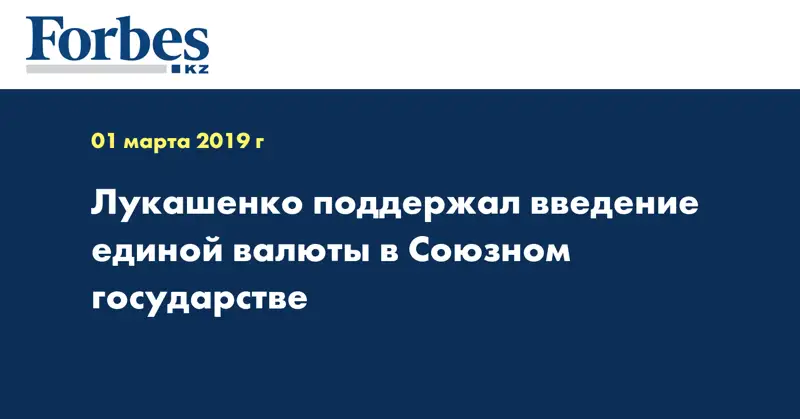 Forbes
KZ

01 марта 2019 г

Лукашенко поддержал введение единой валюты в Союзном государстве